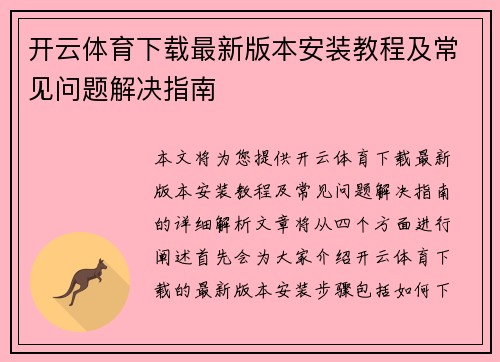 开云体育下载最新版本安装教程及常见问题解决指南

本文将为您提供开云体育下载最新版本安装教程及常见问题解决指南的详细解析文章将从四个方面进行阐述首先会为大家介绍开云体育下载的最新版本安装步骤包括如何下